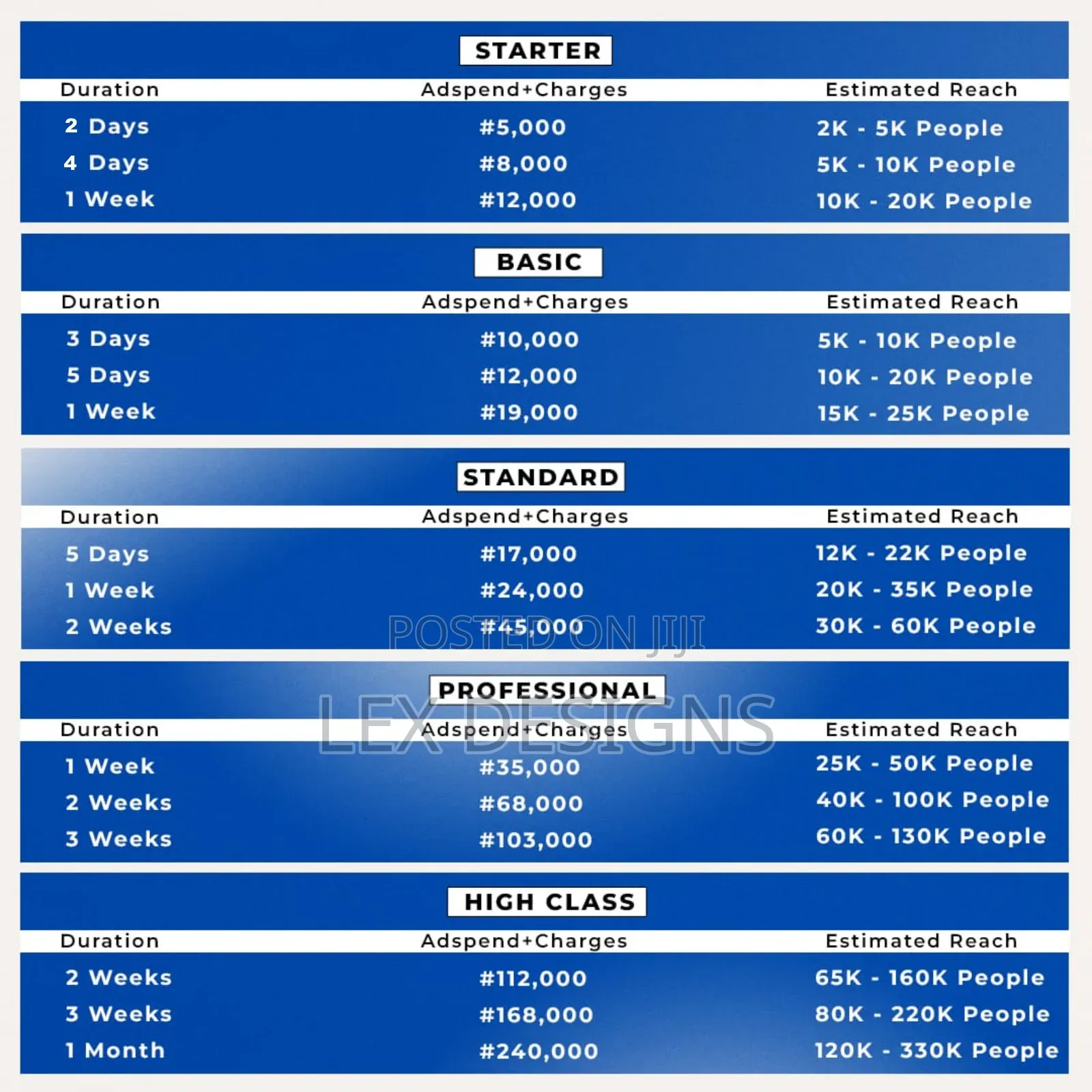 STARTER

| Duration | Adspend+Charges | Estimated Reach |
|---|---|---|
| 2 Days | #5,000 | 2K - 5K People |
| 4 Days | #8,000 | 5K - 10K People |
| 1 Week | #12,000 | 10K - 20K People |

BASIC

| Duration | Adspend+Charges | Estimated Reach |
|---|---|---|
| 3 Days | #10,000 | 5K - 10K People |
| 5 Days | #12,000 | 10K - 20K People |
| 1 Week | #19,000 | 15K - 25K People |

STANDARD

| Duration | Adspend+Charges | Estimated Reach |
|---|---|---|
| 5 Days | #17,000 | 12K - 22K People |
| 1 Week | #24,000 | 20K - 35K People |
| 2 Weeks | #45,000 | 30K - 60K People |

PROFESSIONAL

| Duration | Adspend+Charges | Estimated Reach |
|---|---|---|
| 1 Week | #35,000 | 25K - 50K People |
| 2 Weeks | #68,000 | 40K - 100K People |
| 3 Weeks | #103,000 | 60K - 130K People |

HIGH CLASS

| Duration | Adspend+Charges | Estimated Reach |
|---|---|---|
| 2 Weeks | #112,000 | 65K - 160K People |
| 3 Weeks | #168,000 | 80K - 220K People |
| 1 Month | #240,000 | 120K - 330K People |

POSTED ON JIJI

LEX DESIGNS